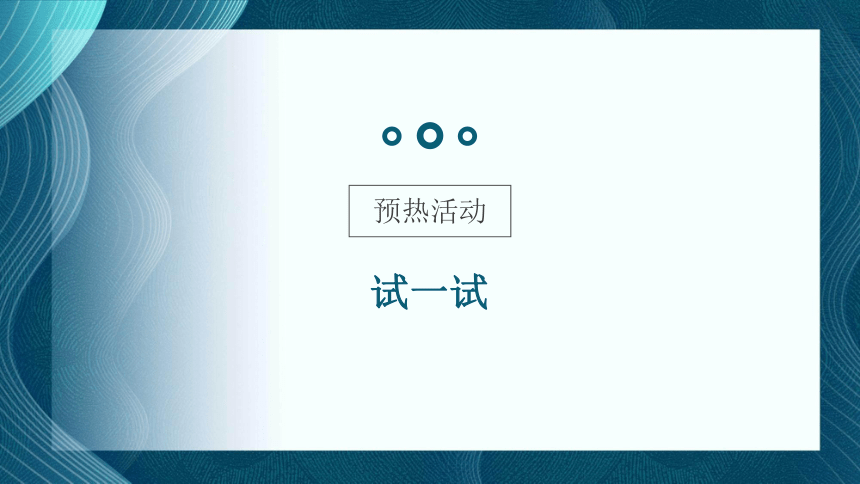 预热活动

试一试